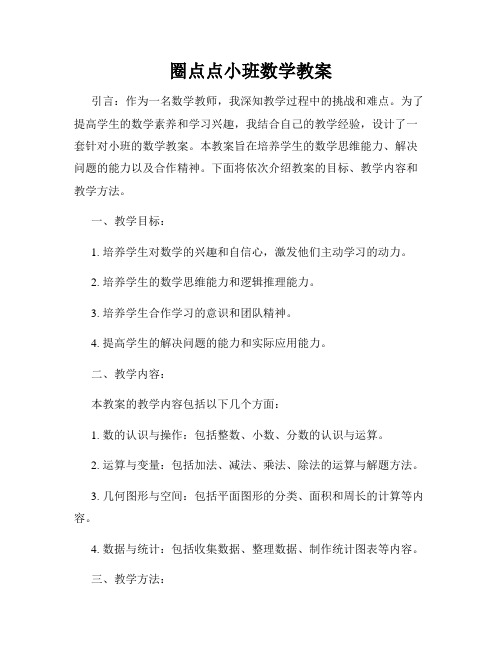 圈点点小班数学教案

引言：作为一名数学教师，我深知教学过程中的挑战和难点。为了提高学生的数学素养和学习兴趣，我结合自己的教学经验，设计了一套针对小班的数学教案。本教案旨在培养学生的数学思维能力、解决问题的能力以及合作精神。下面将依次介绍教案的目标、教学内容和教学方法。

一、教学目标：

1. 培养学生对数学的兴趣和自信心，激发他们主动学习的动力。

2. 培养学生的数学思维能力和逻辑推理能力。

3. 培养学生合作学习的意识和团队精神。

4. 提高学生的解决问题的能力和实际应用能力。

二、教学内容：

本教案的教学内容包括以下几个方面：

1. 数的认识与操作：包括整数、小数、分数的认识与运算。

2. 运算与变量：包括加法、减法、乘法、除法的运算与解题方法。

3. 几何图形与空间：包括平面图形的分类、面积和周长的计算等内容。

4. 数据与统计：包括收集数据、整理数据、制作统计图表等内容。

三、教学方法：